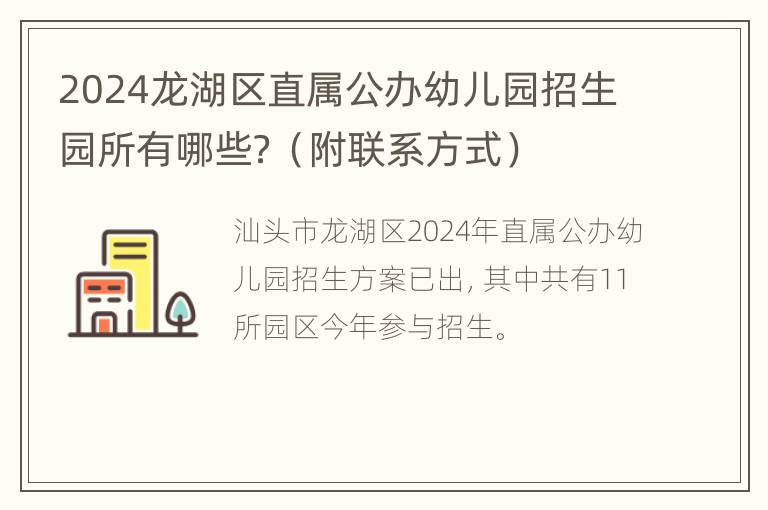 2024龙湖区直属公办幼儿园招生园所有哪些?（附联系方式）

汕头市龙湖区2024年直属公办幼儿园招生方案已出, 其中共有11所园区今年参与招生。